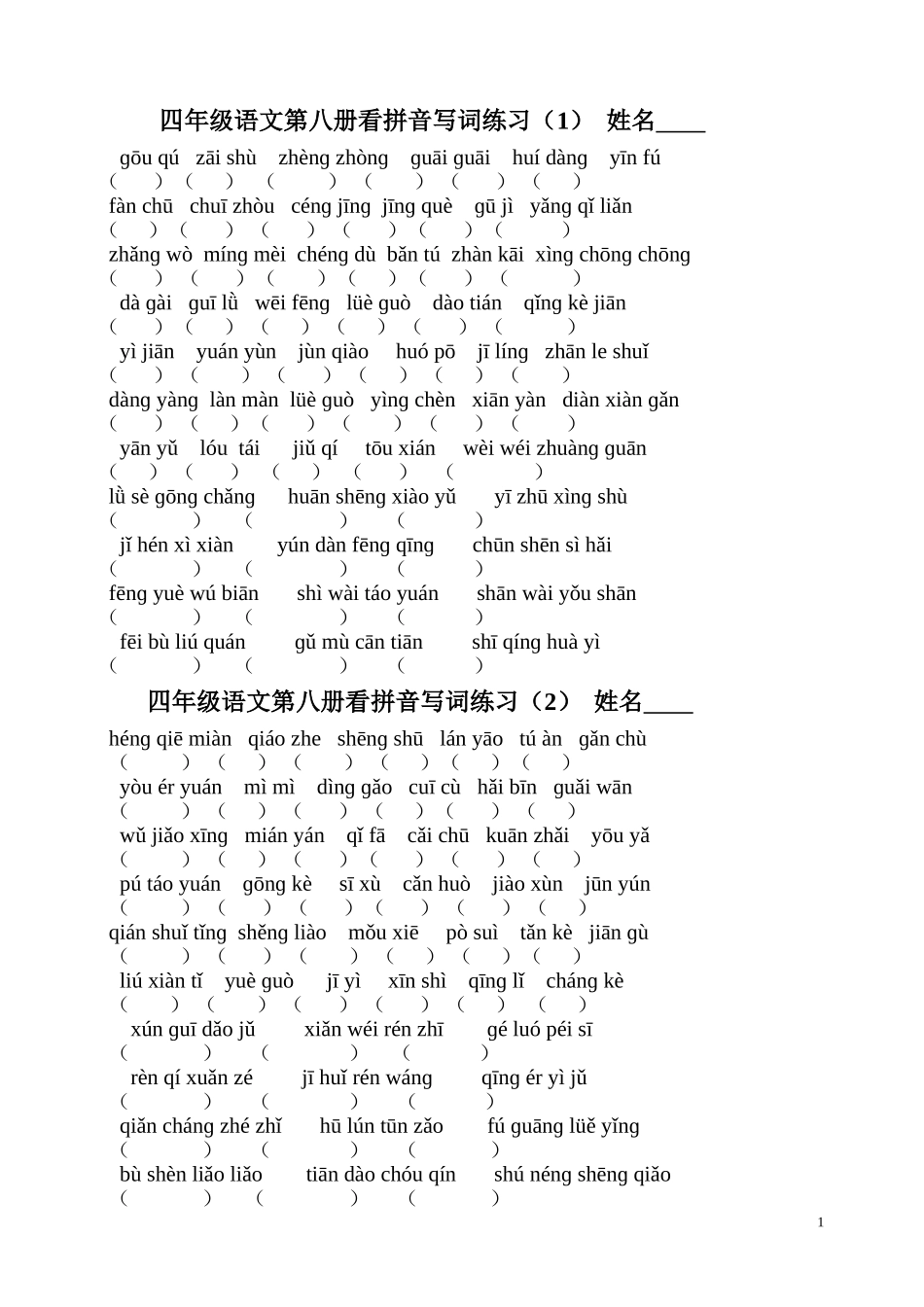 四年级语文第八册看拼音写词练习（1） 姓名____

gōu qú zāi shù zhèng zhòng guāi guāi huí dàng yīn fú
( ) ( ) ( ) ( ) ( ) ( )

fàn chū chuī zhòu céng jīng jīng què gū jì yǎng qǐ liǎn
( ) ( ) ( ) ( ) ( ) ( )

zhǎng wò míng mèi chéng dù bǎn tú zhàn kāi xìng chōng chōng
( ) ( ) ( ) ( ) ( ) ( )

dà gài guī lǜ wēi fēng lüè guò dào tián qǐng kè jiān
( ) ( ) ( ) ( ) ( ) ( )

yì jiān yuán yùn jùn qiào huó pō jī líng zhān le shuǐ
( ) ( ) ( ) ( ) ( ) ( )

dàng yàng làn màn lüè guò yìng chèn xiān yàn diàn xiàn gǎn
( ) ( ) ( ) ( ) ( ) ( )

yān yǔ lóu tái jiǔ qí tōu xián wèi wéi zhuàng guān
( ) ( ) ( ) ( ) ( )

lǜ sè gōng chǎng huān shēng xiào yǔ yī zhū xìng shù
( ) ( ) ( )

jǐ hén xì xiàn yún dàn fēng qīng chūn shēn sì hǎi
( ) ( ) ( )

fēng yuè wú biān shì wài táo yuán shān wài yǒu shān
( ) ( ) ( )

fēi bù liú quán gǔ mù cān tiān shī qíng huà yì
( ) ( ) ( )

四年级语文第八册看拼音写词练习（2） 姓名____

héng qiē miàn qiáo zhe shēng shū lán yāo tú àn gǎn chù
( ) ( ) ( ) ( ) ( ) ( )

yòu ér yuán mì mì dìng gǎo cuī cù hǎi bīn guǎi wān
( ) ( ) ( ) ( ) ( ) ( )

wǔ jiǎo xīng mián yán qǐ fā cǎi chū kuān zhǎi yōu yǎ
( ) ( ) ( ) ( ) ( ) ( )

pú táo yuán gōng kè sī xù cǎn huò jiào xùn jūn yún
( ) ( ) ( ) ( ) ( ) ( )

qián shuǐ tǐng shěng liào mǒu xiē pò suì tǎn kè jiān gù
( ) ( ) ( ) ( ) ( ) ( )

liú xiàn tǐ yuè guò jī yì xīn shì qīng lǐ cháng kè
( ) ( ) ( ) ( ) ( ) ( )

xún guī dǎo jǔ xiǎn wéi rén zhī gé luó péi sī
( ) ( ) ( )

rèn qí xuǎn zé jī huǐ rén wáng qīng ér yì jǔ
( ) ( ) ( )

qiǎn cháng zhé zhǐ hū lún tūn zǎo fú guāng lüě yǐng
( ) ( ) ( )

bù shèn liǎo liǎo tiān dào chóu qín shú néng shēng qiǎo
( ) ( ) ( )

1